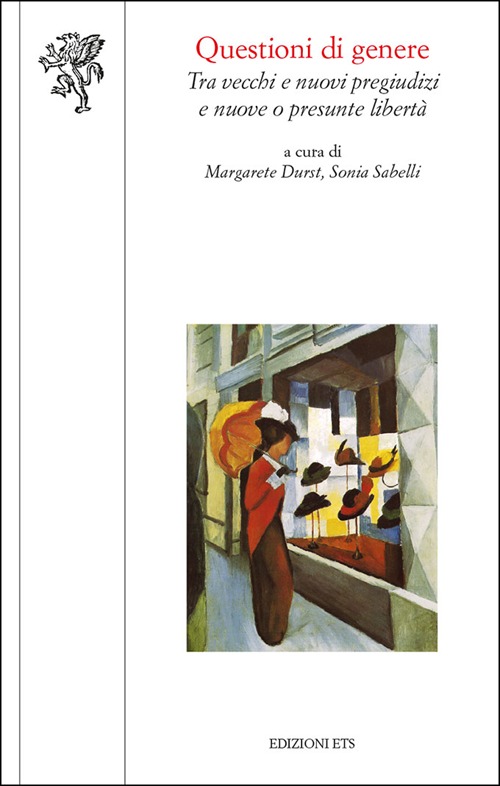 Questioni di genere

Tra vecchi e nuovi pregiudizi e nuove o presunte libertà

a cura di
Margarete Durst, Sonia Sabelli

EDIZIONI ETS